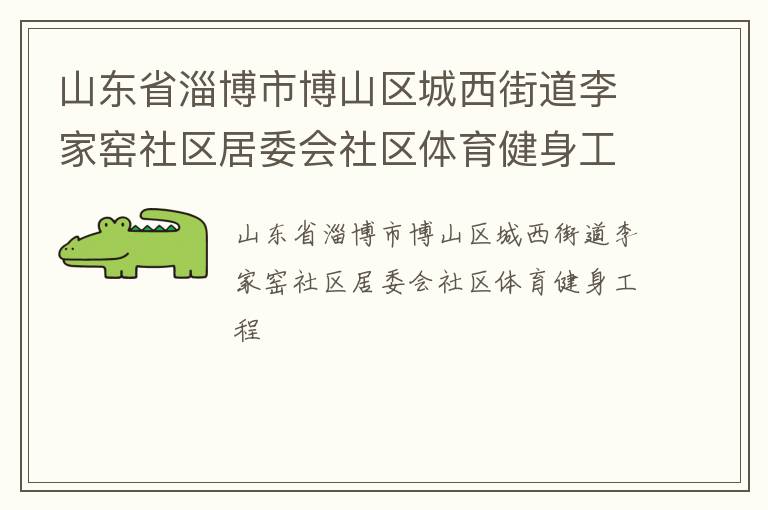 山东省淄博市博山区城西街道李家窑社区居委会社区体育健身工

山东省淄博市博山区城西街道李家窑社区居委会社区体育健身工程